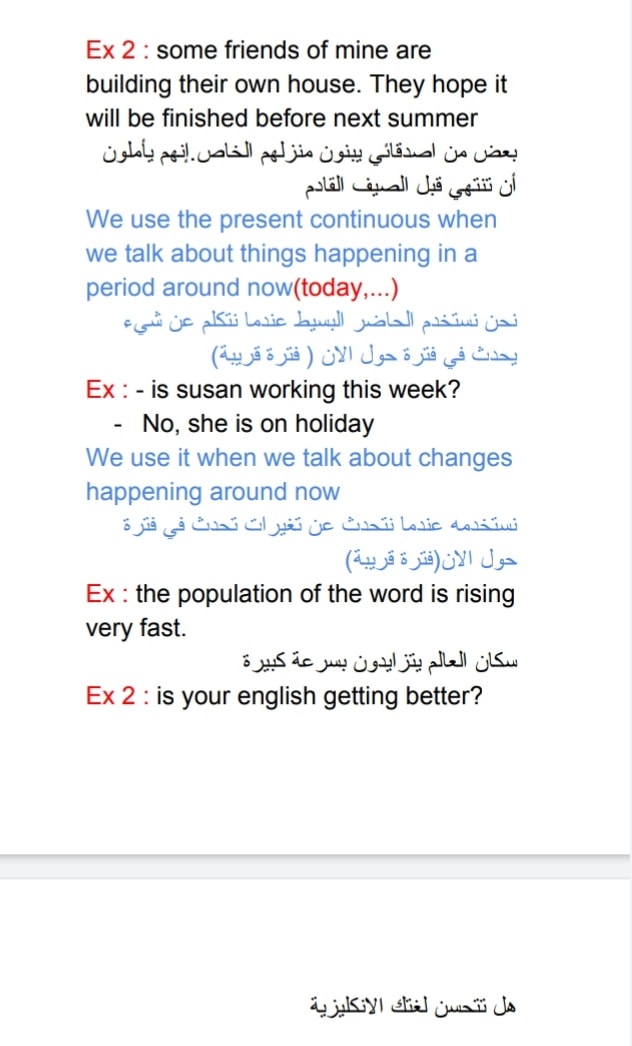 Ex 2 : some friends of mine are building their own house. They hope it will be finished before next summer

بعض من اصدقائي يبنون منزلهم الخاص.إنهم يأملون أن تنتهي قبل الصيف القادم

We use the present continuous when we talk about things happening in a period around now(today,...)

نحن نستخدم الحاضر البسيط عندما نتكلم عن شيء يحدث في فترة حول الان ( فترة قريبة)

Ex : - is susan working this week?
- No, she is on holiday

We use it when we talk about changes happening around now

نستخدمه عندما نتحدث عن تغيرات تحدث في فترة حول الان(فترة قريبة)

Ex : the population of the word is rising very fast.

سكان العالم يتزايدون بسرعة كبيرة

Ex 2 : is your english getting better?

هل تتحسن لغتك الانكليزية